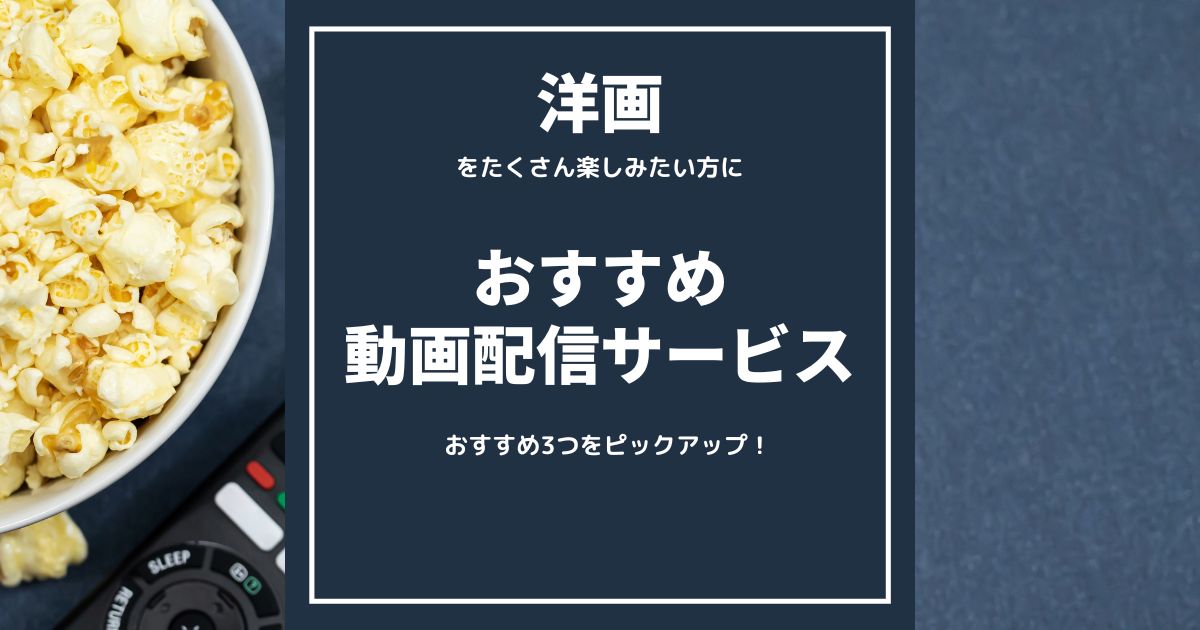 洋画

をたくさん楽しみたい方に

おすすめ
動画配信サービス

おすすめ3つをピックアップ！

SLEEP

RETURN